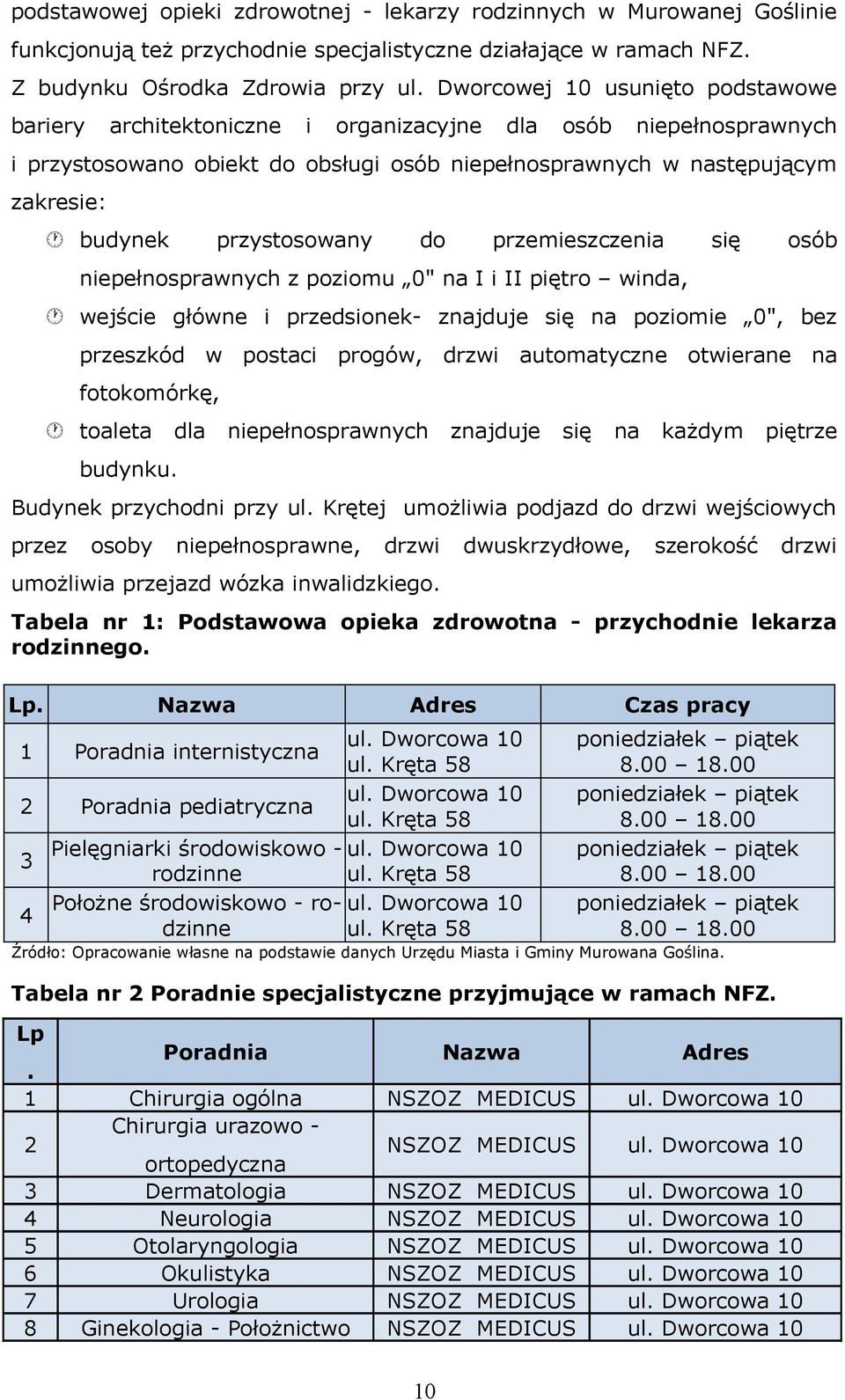 podstawowej opieki zdrowotnej - lekarzy rodzinnych w Murowanej Goślinie funkcjonują też przychodnie specjalistyczne działające w ramach NFZ.

Z budynku Ośrodka Zdrowia przy ul. Dworcowej 10 usunięto podstawowe bariery architektoniczne i organizacyjne dla osób niepełnosprawnych i przystosowano obiekt do obsługi osób niepełnosprawnych w następującym zakresie:

budynek przystosowany do przemieszczenia się osób niepełnosprawnych z poziomu „0" na I i II piętro – winda,

wejście główne i przedsionek- znajduje się na poziomie „0", bez przeszkód w postaci progów, drzwi automatyczne otwierane na fotokomórkę,

toaleta dla niepełnosprawnych znajduje się na każdym piętrze budynku.

Budynek przychodni przy ul. Krętej umożliwia podjazd do drzwi wejściowych przez osoby niepełnosprawne, drzwi dwuskrzydłowe, szerokość drzwi umożliwia przejazd wózka inwalidzkiego.

Tabela nr 1: Podstawowa opieka zdrowotna - przychodnie lekarza rodzinnego.

| Lp. | Nazwa | Adres | Czas pracy |
|---|---|---|---|
| 1 | Poradnia internistyczna | ul. Dworcowa 10 ul. Kręta 58 | poniedziałek – piątek 8.00 – 18.00 |
| 2 | Poradnia pediatryczna | ul. Dworcowa 10 ul. Kręta 58 | poniedziałek – piątek 8.00 – 18.00 |
| 3 | Pielęgniarki środowiskowo - rodzinne | ul. Dworcowa 10 ul. Kręta 58 | poniedziałek – piątek 8.00 – 18.00 |
| 4 | Położne środowiskowo - rodzinne | ul. Dworcowa 10 ul. Kręta 58 | poniedziałek – piątek 8.00 – 18.00 |

Źródło: Opracowanie własne na podstawie danych Urzędu Miasta i Gminy Murowana Goślina.

Tabela nr 2 Poradnie specjalistyczne przyjmujące w ramach NFZ.

| Lp. | Poradnia | Nazwa | Adres |
|---|---|---|---|
| 1 | Chirurgia ogólna | NSZOZ MEDICUS | ul. Dworcowa 10 |
| 2 | Chirurgia urazowo - ortopedyczna | NSZOZ MEDICUS | ul. Dworcowa 10 |
| 3 | Dermatologia | NSZOZ MEDICUS | ul. Dworcowa 10 |
| 4 | Neurologia | NSZOZ MEDICUS | ul. Dworcowa 10 |
| 5 | Otolaryngologia | NSZOZ MEDICUS | ul. Dworcowa 10 |
| 6 | Okulistyka | NSZOZ MEDICUS | ul. Dworcowa 10 |
| 7 | Urologia | NSZOZ MEDICUS | ul. Dworcowa 10 |
| 8 | Ginekologia - Położnictwo | NSZOZ MEDICUS | ul. Dworcowa 10 |

10